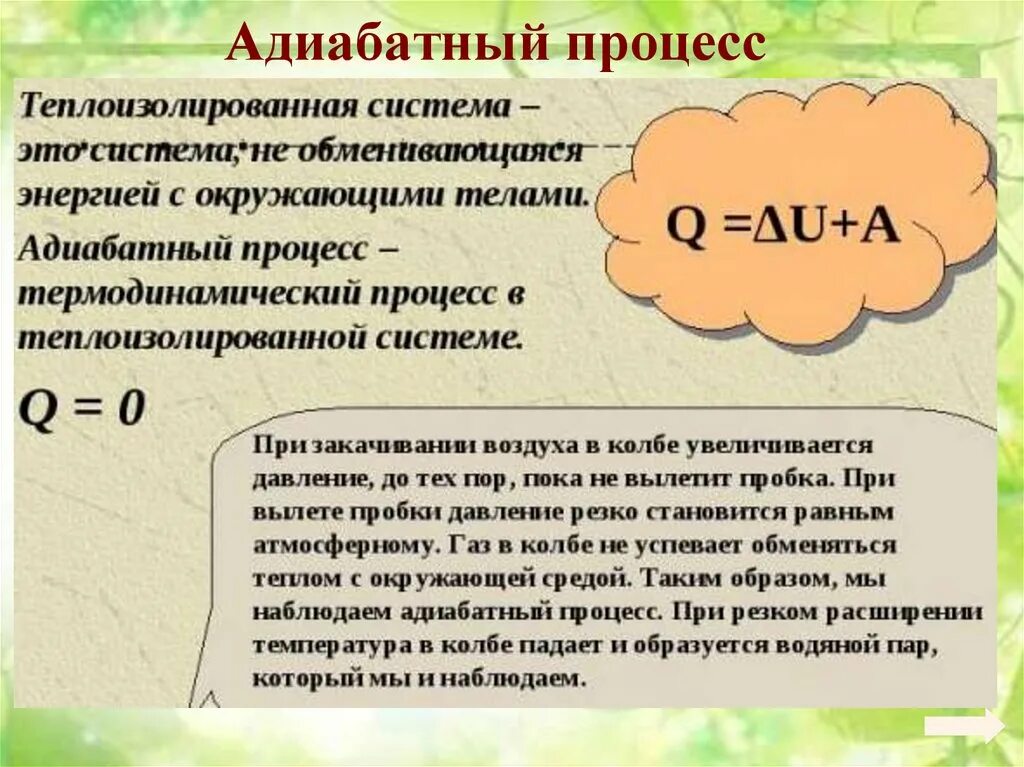 Адиабатный процесс

Теплоизолированная система – это система, не обменивающаяся энергией с окружающими телами.

Адиабатный процесс – термодинамический процесс в теплоизолированной системе.

$Q = 0$

$Q = \Delta U + A$

При закачивании воздуха в колбе увеличивается давление, до тех пор, пока не вылетит пробка. При вылете пробки давление резко становится равным атмосферному. Газ в колбе не успевает обменяться теплом с окружающей средой. Таким образом, мы наблюдаем адиабатный процесс. При резком расширении температура в колбе падает и образуется водяной пар, который мы и наблюдаем.